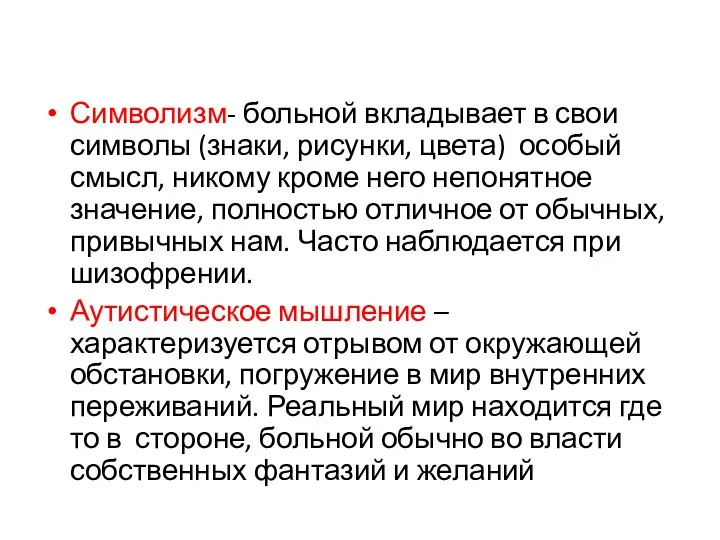 • Символизм- больной вкладывает в свои символы (знаки, рисунки, цвета) особый смысл, никому кроме него непонятное значение, полностью отличное от обычных, привычных нам. Часто наблюдается при шизофрении.

• Аутистическое мышление – характеризуется отрывом от окружающей обстановки, погружение в мир внутренних переживаний. Реальный мир находится где то в стороне, больной обычно во власти собственных фантазий и желаний